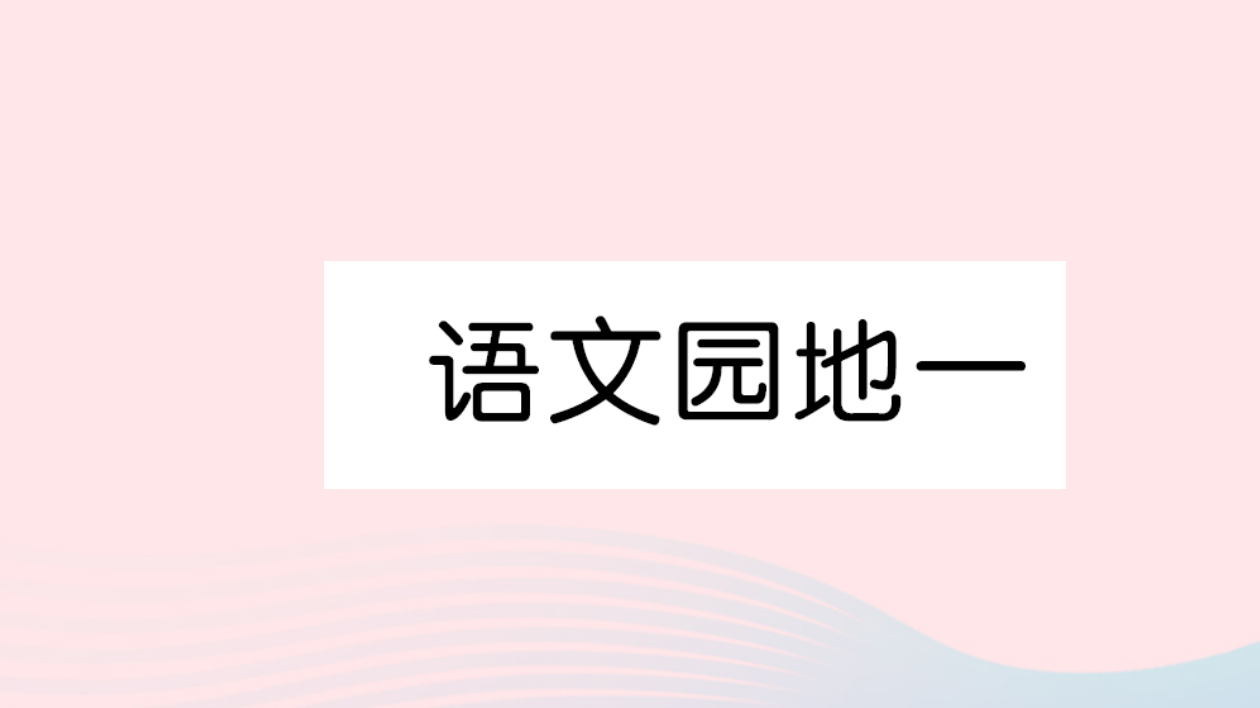 语文园地一